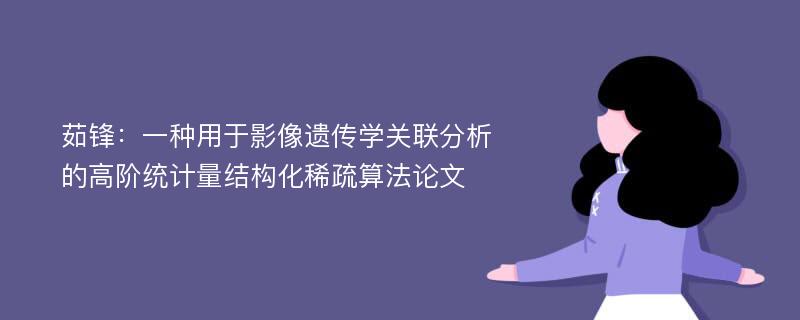 茹锋：一种用于影像遗传学关联分析的高阶统计量结构化稀疏算法论文